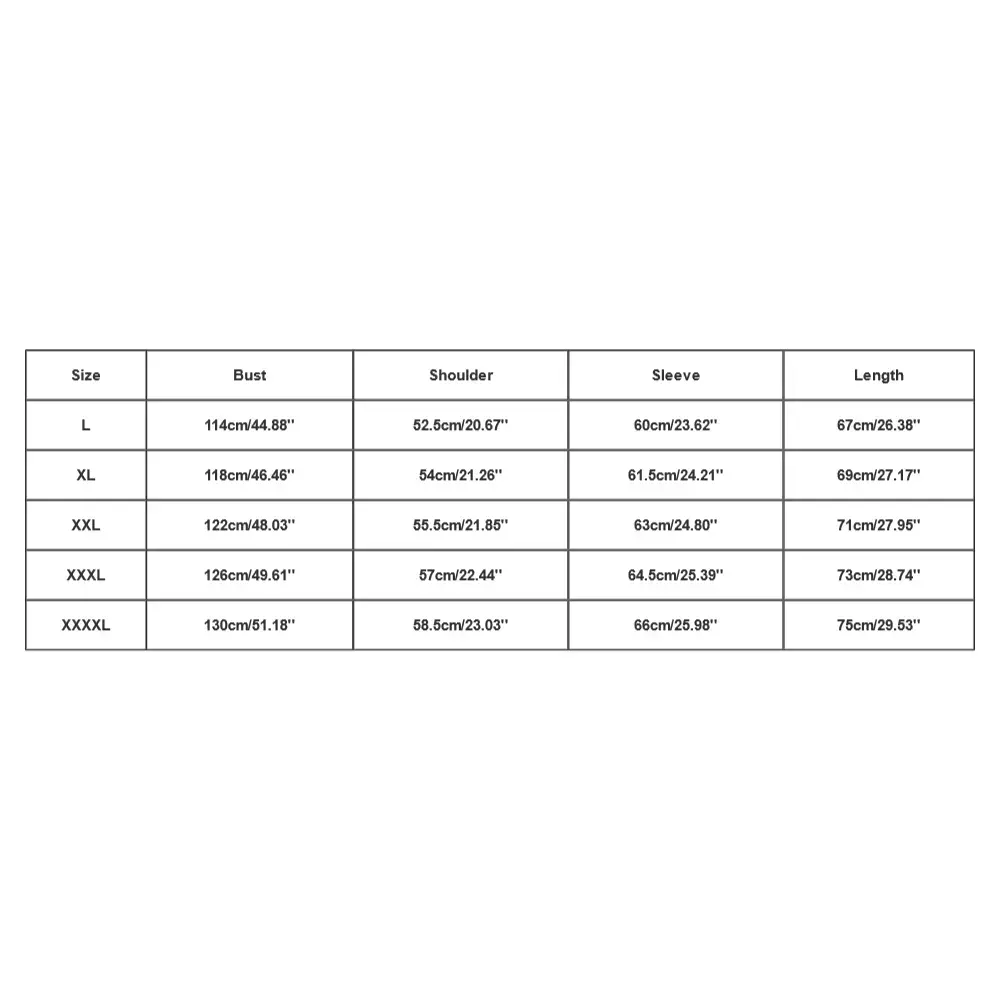 | Size | Bust | Shoulder | Sleeve | Length |
|---|---|---|---|---|
| L | 114cm/44.88'' | 52.5cm/20.67'' | 60cm/23.62'' | 67cm/26.38'' |
| XL | 118cm/46.46'' | 54cm/21.26'' | 61.5cm/24.21'' | 69cm/27.17'' |
| XXL | 122cm/48.03'' | 55.5cm/21.85'' | 63cm/24.80'' | 71cm/27.95'' |
| XXXL | 126cm/49.61'' | 57cm/22.44'' | 64.5cm/25.39'' | 73cm/28.74'' |
| XXXXL | 130cm/51.18'' | 58.5cm/23.03'' | 66cm/25.98'' | 75cm/29.53'' |